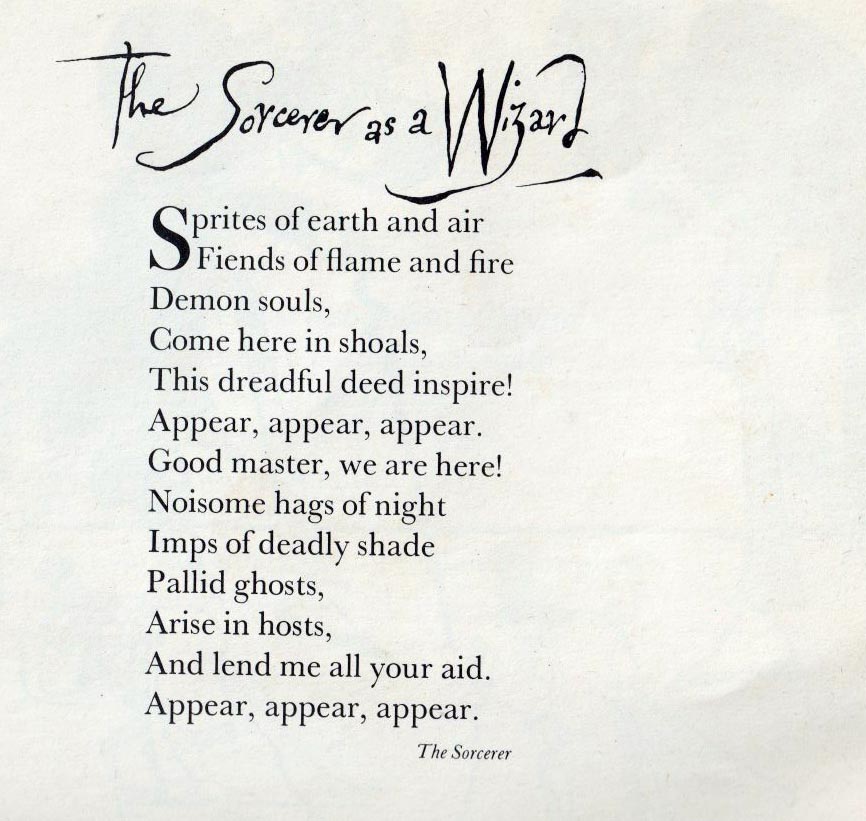 The Sorcerer as a Wizard

Sprites of earth and air
Fiends of flame and fire
Demon souls,
Come here in shoals,
This dreadful deed inspire!
Appear, appear, appear.
Good master, we are here!
Noisome hags of night
Imps of deadly shade
Pallid ghosts,
Arise in hosts,
And lend me all your aid.
Appear, appear, appear.

The Sorcerer